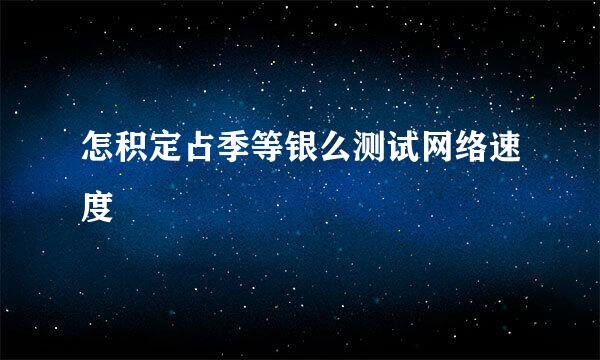 怎积定占季等银么测试网络速度